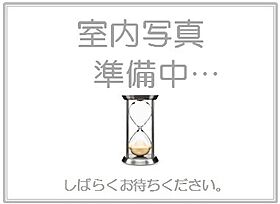 室内写真
準備中…

しばらくお待ちください。